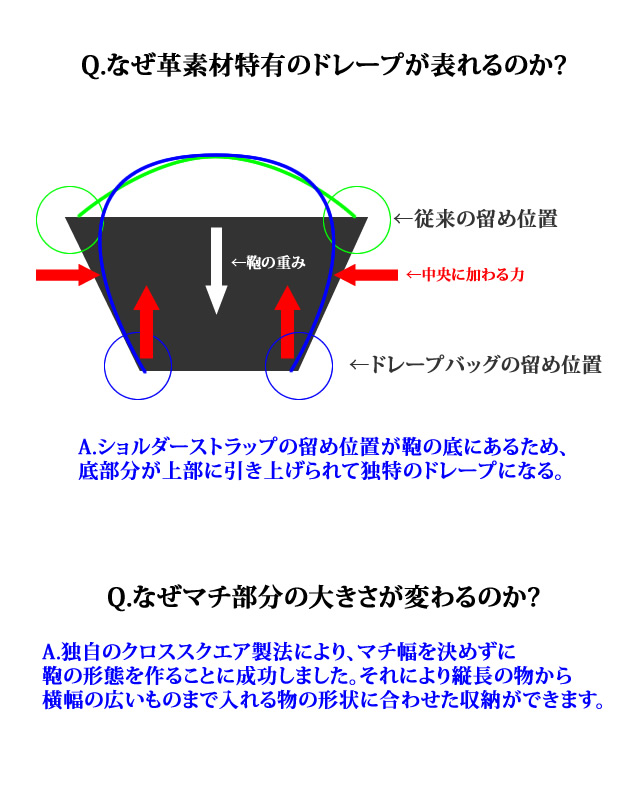 Q.なぜ革素材特有のドレープが表れるのか?

←従来の留め位置

←鞄の重み

←中央に加わる力

←ドレープバッグの留め位置

A.ショルダーストラップの留め位置が鞄の底にあるため、底部分が上部に引き上げられて独特のドレープになる。

Q.なぜマチ部分の大きさが変わるのか?

A.独自のクロススクエア製法により、マチ幅を決めずに鞄の形態を作ることに成功しました。それにより縦長の物から横幅の広いものまで入れる物の形状に合わせた収納ができます。